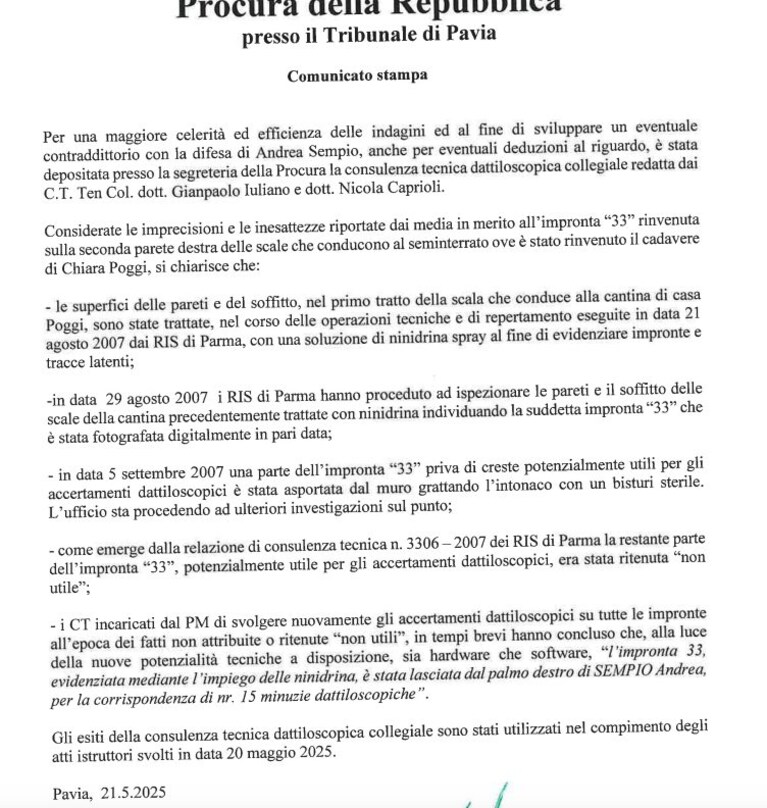 Procura della Repubblica
presso il Tribunale di Pavia

Comunicato stampa

Per una maggiore celerità ed efficienza delle indagini ed al fine di sviluppare un eventuale contraddittorio con la difesa di Andrea Sempio, anche per eventuali deduzioni al riguardo, è stata depositata presso la segreteria della Procura la consulenza tecnica dattiloscopica collegiale redatta dai C.T. Ten Col. dott. Gianpaolo Iuliano e dott. Nicola Caprioli.

Considerate le imprecisioni e le inesattezze riportate dai media in merito all'impronta "33" rinvenuta sulla seconda parete destra delle scale che conducono al seminterrato ove è stato rinvenuto il cadavere di Chiara Poggi, si chiarisce che:

- le superfici delle pareti e del soffitto, nel primo tratto della scala che conduce alla cantina di casa Poggi, sono state trattate, nel corso delle operazioni tecniche e di repertamento eseguite in data 21 agosto 2007 dai RIS di Parma, con una soluzione di ninidrina spray al fine di evidenziare impronte e tracce latenti;

-in data 29 agosto 2007 i RIS di Parma hanno proceduto ad ispezionare le pareti e il soffitto delle scale della cantina precedentemente trattate con ninidrina individuando la suddetta impronta "33" che è stata fotografata digitalmente in pari data;

- in data 5 settembre 2007 una parte dell'impronta "33" priva di creste potenzialmente utili per gli accertamenti dattiloscopici è stata asportata dal muro grattando l'intonaco con un bisturi sterile. L'ufficio sta procedendo ad ulteriori investigazioni sul punto;

- come emerge dalla relazione di consulenza tecnica n. 3306 – 2007 dei RIS di Parma la restante parte dell'impronta "33", potenzialmente utile per gli accertamenti dattiloscopici, era stata ritenuta "non utile";

- i CT incaricati dal PM di svolgere nuovamente gli accertamenti dattiloscopici su tutte le impronte all'epoca dei fatti non attribuite o ritenute "non utili", in tempi brevi hanno concluso che, alla luce della nuove potenzialità tecniche a disposizione, sia hardware che software, "l'impronta 33, evidenziata mediante l'impiego delle ninidrina, è stata lasciata dal palmo destro di SEMPIO Andrea, per la corrispondenza di nr. 15 minuzie dattiloscopiche".

Gli esiti della consulenza tecnica dattiloscopica collegiale sono stati utilizzati nel compimento degli atti istruttori svolti in data 20 maggio 2025.

Pavia, 21.5.2025